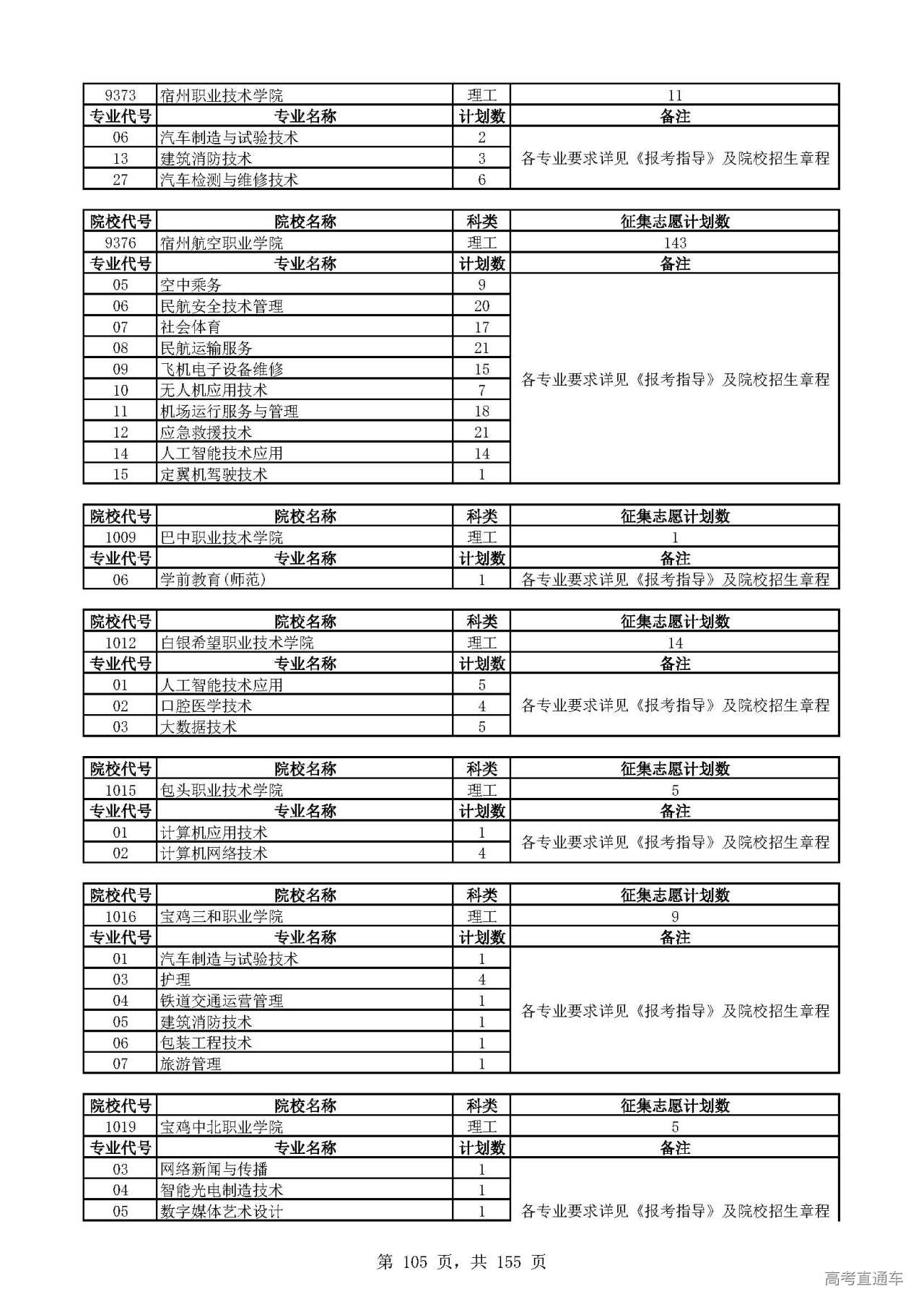 | 9373 | 宿州职业技术学院 | 理工 | 11 |
|---|---|---|---|
| 专业代号 | 专业名称 | 计划数 | 备注 |
| 06 | 汽车制造与试验技术 | 2 | 各专业要求详见《报考指导》及院校招生章程 |
| 13 | 建筑消防技术 | 3 | |
| 27 | 汽车检测与维修技术 | 6 | |

| 院校代号 | 院校名称 | 科类 | 征集志愿计划数 |
|---|---|---|---|
| 9376 | 宿州航空职业学院 | 理工 | 143 |
| 专业代号 | 专业名称 | 计划数 | 备注 |
| 05 | 空中乘务 | 9 | 各专业要求详见《报考指导》及院校招生章程 |
| 06 | 民航安全技术管理 | 20 | |
| 07 | 社会体育 | 17 | |
| 08 | 民航运输服务 | 21 | |
| 09 | 飞机电子设备维修 | 15 | |
| 10 | 无人机应用技术 | 7 | |
| 11 | 机场运行服务与管理 | 18 | |
| 12 | 应急救援技术 | 21 | |
| 14 | 人工智能技术应用 | 14 | |
| 15 | 定翼机驾驶技术 | 1 | |

| 院校代号 | 院校名称 | 科类 | 征集志愿计划数 |
|---|---|---|---|
| 1009 | 巴中职业技术学院 | 理工 | 1 |
| 专业代号 | 专业名称 | 计划数 | 备注 |
| 06 | 学前教育(师范) | 1 | 各专业要求详见《报考指导》及院校招生章程 |

| 院校代号 | 院校名称 | 科类 | 征集志愿计划数 |
|---|---|---|---|
| 1012 | 白银希望职业技术学院 | 理工 | 14 |
| 专业代号 | 专业名称 | 计划数 | 备注 |
| 01 | 人工智能技术应用 | 5 | 各专业要求详见《报考指导》及院校招生章程 |
| 02 | 口腔医学技术 | 4 | |
| 03 | 大数据技术 | 5 | |

| 院校代号 | 院校名称 | 科类 | 征集志愿计划数 |
|---|---|---|---|
| 1015 | 包头职业技术学院 | 理工 | 5 |
| 专业代号 | 专业名称 | 计划数 | 备注 |
| 01 | 计算机应用技术 | 1 | 各专业要求详见《报考指导》及院校招生章程 |
| 02 | 计算机网络技术 | 4 | |

| 院校代号 | 院校名称 | 科类 | 征集志愿计划数 |
|---|---|---|---|
| 1016 | 宝鸡三和职业学院 | 理工 | 9 |
| 专业代号 | 专业名称 | 计划数 | 备注 |
| 01 | 汽车制造与试验技术 | 1 | 各专业要求详见《报考指导》及院校招生章程 |
| 03 | 护理 | 4 | |
| 04 | 铁道交通运营管理 | 1 | |
| 05 | 建筑消防技术 | 1 | |
| 06 | 包装工程技术 | 1 | |
| 07 | 旅游管理 | 1 | |

| 院校代号 | 院校名称 | 科类 | 征集志愿计划数 |
|---|---|---|---|
| 1019 | 宝鸡中北职业学院 | 理工 | 5 |
| 专业代号 | 专业名称 | 计划数 | 备注 |
| 03 | 网络新闻与传播 | 1 | 各专业要求详见《报考指导》及院校招生章程 |
| 04 | 智能光电制造技术 | 1 | |
| 05 | 数字媒体艺术设计 | 1 | |

第 105 页，共 155 页

高考直通车